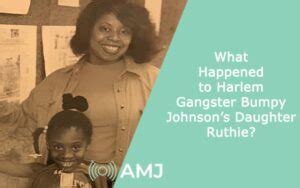 What Happened to Harlem Gangster Bumpy Johnson's Daughter Ruthie?

AMJ